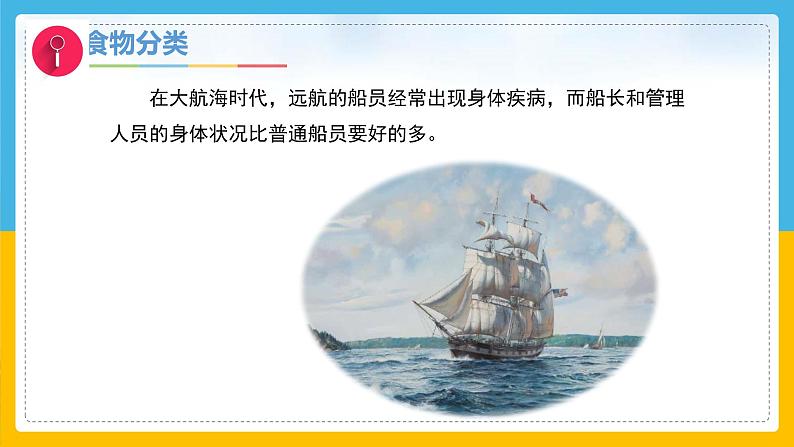 食物分类

在大航海时代，远航的船员经常出现身体疾病，而船长和管理人员的身体状况比普通船员要好的多。